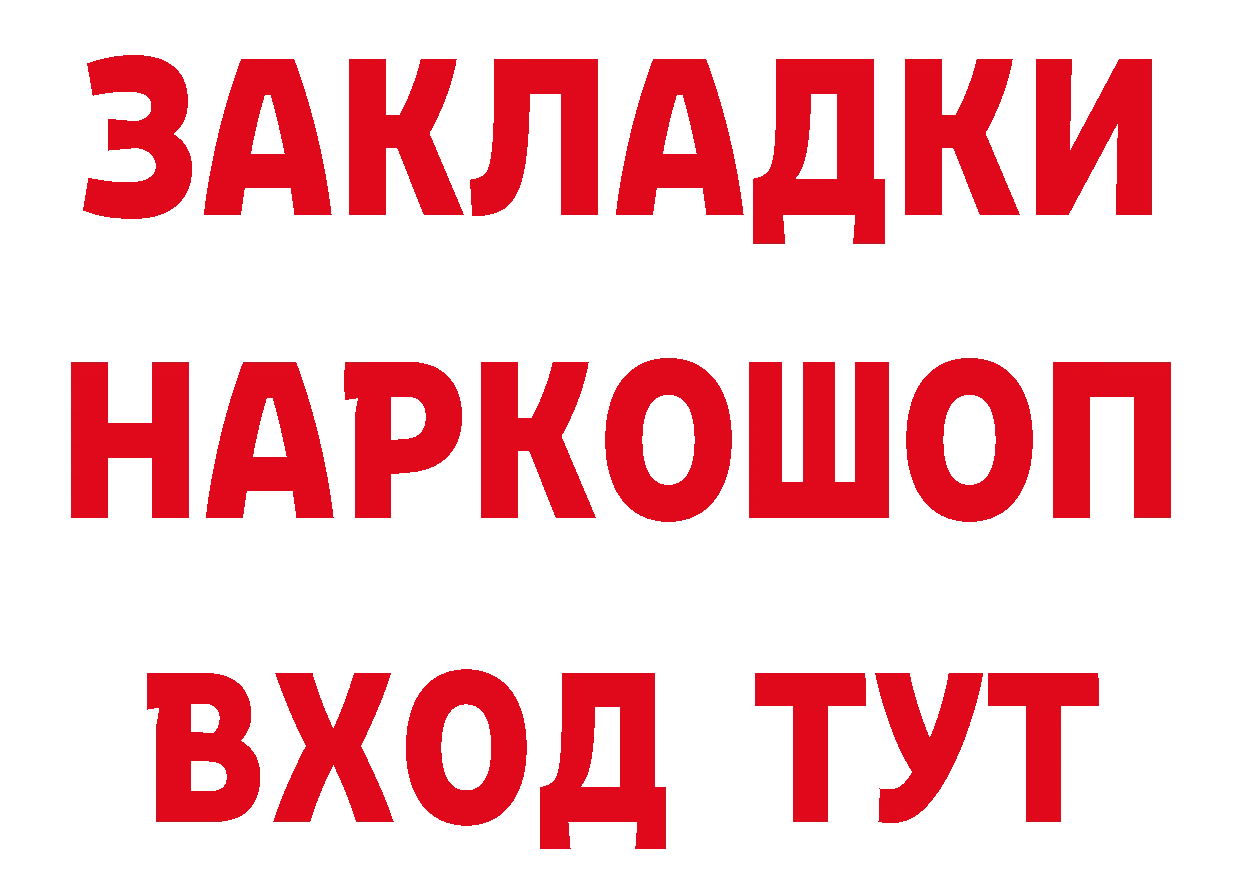 ЗАКЛАДКИ НАРКОШОП ВХОД ТУТ